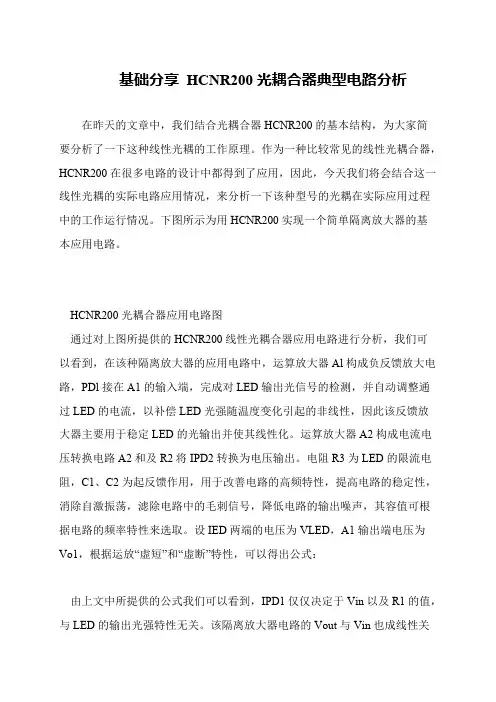 基础分享 HCNR200 光耦合器典型电路分析

在昨天的文章中，我们结合光耦合器 HCNR200 的基本结构，为大家简要分析了一下这种线性光耦的工作原理。作为一种比较常见的线性光耦合器，HCNR200 在很多电路的设计中都得到了应用，因此，今天我们将会结合这一线性光耦的实际电路应用情况，来分析一下该种型号的光耦在实际应用过程中的工作运行情况。下图所示为用 HCNR200 实现一个简单隔离放大器的基本应用电路。

HCNR200 光耦合器应用电路图

通过对上图所提供的 HCNR200 线性光耦合器应用电路进行分析，我们可以看到，在该种隔离放大器的应用电路中，运算放大器 A1 构成负反馈放大电路，PD1 接在 A1 的输入端，完成对 LED 输出光信号的检测，并自动调整通过 LED 的电流，以补偿 LED 光强随温度变化引起的非线性，因此该反馈放大器主要用于稳定 LED 的光输出并使其线性化。运算放大器 A2 构成电流电压转换电路 A2 和及 R2 将 IPD2 转换为电压输出。电阻 R3 为 LED 的限流电阻，C1、C2 为起反馈作用，用于改善电路的高频特性，提高电路的稳定性，消除自激振荡，滤除电路中的毛刺信号，降低电路的输出噪声，其容值可根据电路的频率特性来选取。设 IED 两端的电压为 VLED，A1 输出端电压为 Vo1，根据运放“虚短”和“虚断”特性，可以得出公式：

由上文中所提供的公式我们可以看到，IPD1 仅仅决定于 Vin 以及 R1 的值，与 LED 的输出光强特性无关。该隔离放大器电路的 Vout 与 Vin 也成线性关